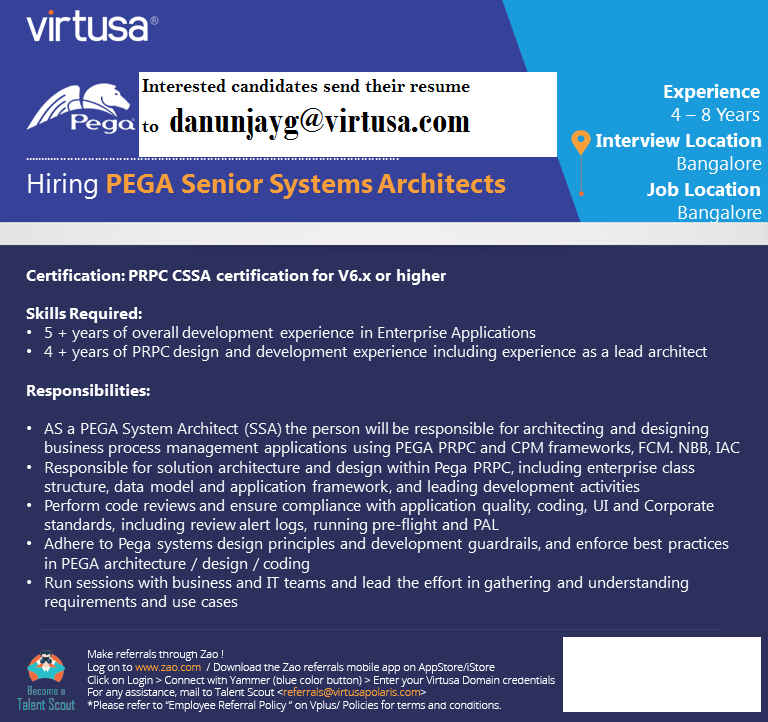 virtusa®

Pega

Interested candidates send their resume to danunjayg@virtusa.com

Hiring PEGA Senior Systems Architects

Experience
4 – 8 Years
Interview Location
Bangalore
Job Location
Bangalore

Certification: PRPC CSSA certification for V6.x or higher

Skills Required:
• 5 + years of overall development experience in Enterprise Applications
• 4 + years of PRPC design and development experience including experience as a lead architect

Responsibilities:

• AS a PEGA System Architect (SSA) the person will be responsible for architecting and designing business process management applications using PEGA PRPC and CPM frameworks, FCM. NBB, IAC
• Responsible for solution architecture and design within Pega PRPC, including enterprise class structure, data model and application framework, and leading development activities
• Perform code reviews and ensure compliance with application quality, coding, UI and Corporate standards, including review alert logs, running pre-flight and PAL
• Adhere to Pega systems design principles and development guardrails, and enforce best practices in PEGA architecture / design / coding
• Run sessions with business and IT teams and lead the effort in gathering and understanding requirements and use cases

Become a Talent Scout

Make referrals through Zao !
Log on to www.zao.com / Download the Zao referrals mobile app on AppStore/iStore
Click on Login > Connect with Yammer (blue color button) > Enter your Virtusa Domain credentials
For any assistance, mail to Talent Scout <referrals@virtusapolaris.com>
*Please refer to "Employee Referral Policy " on Vplus/ Policies for terms and conditions.